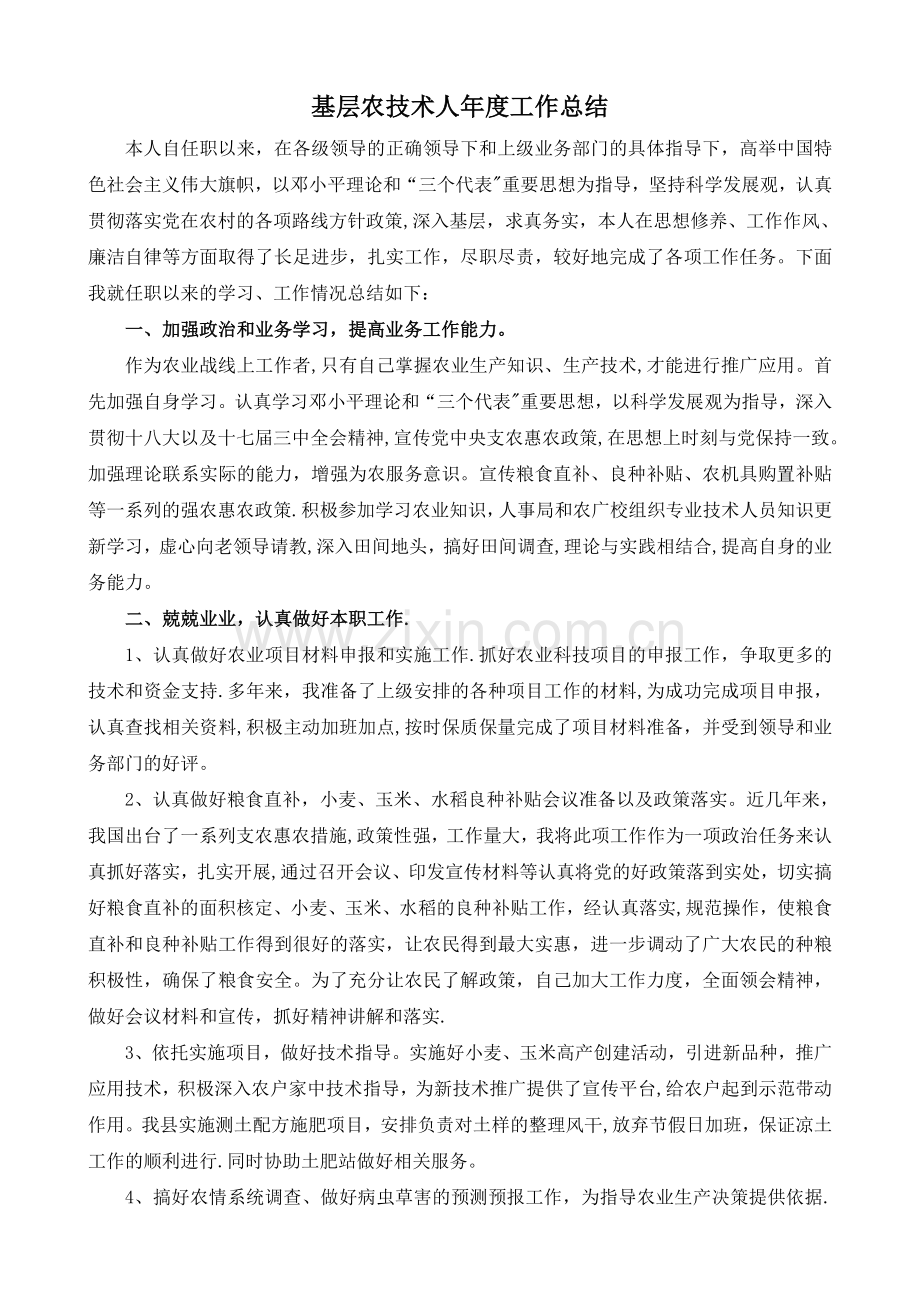 基层农技术人年度工作总结

本人自任职以来，在各级领导的正确领导下和上级业务部门的具体指导下，高举中国特色社会主义伟大旗帜，以邓小平理论和“三个代表”重要思想为指导，坚持科学发展观，认真贯彻落实党在农村的各项路线方针政策，深入基层，求真务实，本人在思想修养、工作作风、廉洁自律等方面取得了长足进步，扎实工作，尽职尽责，较好地完成了各项工作任务。下面我就任职以来的学习、工作情况总结如下：

一、加强政治和业务学习，提高业务工作能力。

作为农业战线上工作者，只有自己掌握农业生产知识、生产技术，才能进行推广应用。首先加强自身学习。认真学习邓小平理论和“三个代表”重要思想，以科学发展观为指导，深入贯彻十八大以及十七届三中全会精神，宣传党中央支农惠农政策，在思想上时刻与党保持一致。加强理论联系实际的能力，增强为农服务意识。宣传粮食直补、良种补贴、农机具购置补贴等一系列的强农惠农政策.积极参加学习农业知识，人事局和农广校组织专业技术人员知识更新学习，虚心向老领导请教，深入田间地头，搞好田间调查，理论与实践相结合，提高自身的业务能力。

二、兢兢业业，认真做好本职工作.

1、认真做好农业项目材料申报和实施工作.抓好农业科技项目的申报工作，争取更多的技术和资金支持.多年来，我准备了上级安排的各种项目工作的材料，为成功完成项目申报，认真查找相关资料，积极主动加班加点，按时保质保量完成了项目材料准备，并受到领导和业务部门的好评。

2、认真做好粮食直补，小麦、玉米、水稻良种补贴会议准备以及政策落实。近几年来，我国出台了一系列支农惠农措施，政策性强，工作量大，我将此项工作作为一项政治任务来认真抓好落实，扎实开展，通过召开会议、印发宣传材料等认真将党的好政策落到实处，切实搞好粮食直补的面积核定、小麦、玉米、水稻的良种补贴工作，经认真落实，规范操作，使粮食直补和良种补贴工作得到很好的落实，让农民得到最大实惠，进一步调动了广大农民的种粮积极性，确保了粮食安全。为了充分让农民了解政策，自己加大工作力度，全面领会精神，做好会议材料和宣传，抓好精神讲解和落实.

3、依托实施项目，做好技术指导。实施好小麦、玉米高产创建活动，引进新品种，推广应用技术，积极深入农户家中技术指导，为新技术推广提供了宣传平台，给农户起到示范带动作用。我县实施测土配方施肥项目，安排负责对土样的整理风干，放弃节假日加班，保证凉土工作的顺利进行.同时协助土肥站做好相关服务。

4、搞好农情系统调查、做好病虫草害的预测预报工作，为指导农业生产决策提供依据.

www.zixin.com.cn